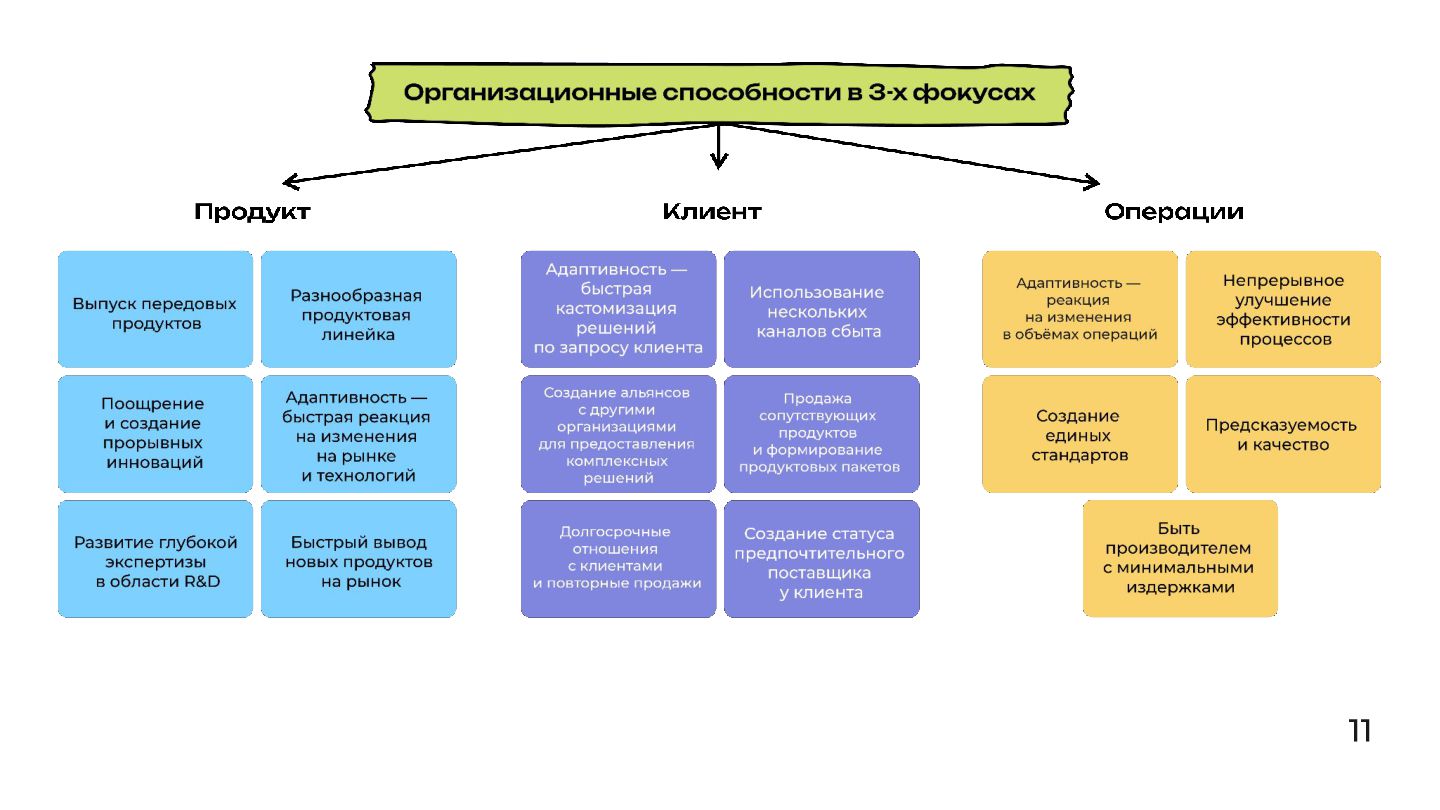 Организационные способности в 3-х фокусах

Продукт

Выпуск передовых продуктов

Разнообразная продуктовая линейка

Поощрение и создание прорывных инноваций

Адаптивность — быстрая реакция на изменения на рынке и технологий

Развитие глубокой экспертизы в области R&D

Быстрый вывод новых продуктов на рынок

Клиент

Адаптивность — быстрая кастомизация решений по запросу клиента

Использование нескольких каналов сбыта

Создание альянсов с другими организациями для предоставления комплексных решений

Продажа сопутствующих продуктов и формирование продуктовых пакетов

Долгосрочные отношения с клиентами и повторные продажи

Создание статуса предпочтительного поставщика у клиента

Операции

Адаптивность — реакция на изменения в объёмах операций

Непрерывное улучшение эффективности процессов

Создание единых стандартов

Предсказуемость и качество

Быть производителем с минимальными издержками

11